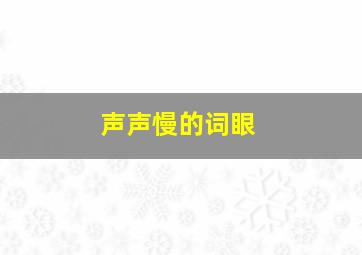 声声慢的词眼